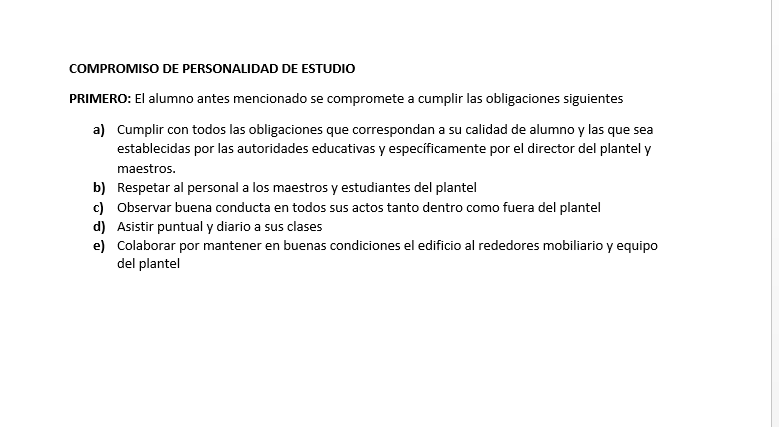 COMPROMISO DE PERSONALIDAD DE ESTUDIO

PRIMERO: El alumno antes mencionado se compromete a cumplir las obligaciones siguientes

a) Cumplir con todos las obligaciones que correspondan a su calidad de alumno y las que sea establecidas por las autoridades educativas y específicamente por el director del plantel y maestros.
b) Respetar al personal a los maestros y estudiantes del plantel
c) Observar buena conducta en todos sus actos tanto dentro como fuera del plantel
d) Asistir puntual y diario a sus clases
e) Colaborar por mantener en buenas condiciones el edificio al rededores mobiliario y equipo del plantel